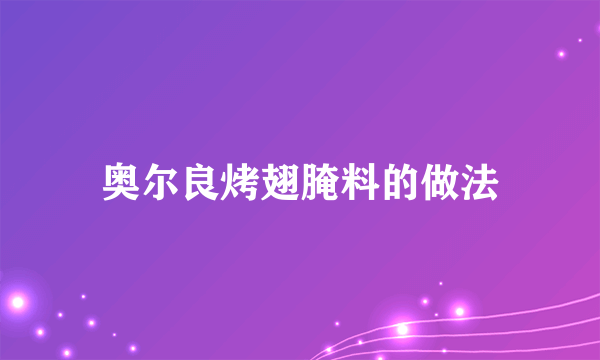 奥尔良烤翅腌料的做法